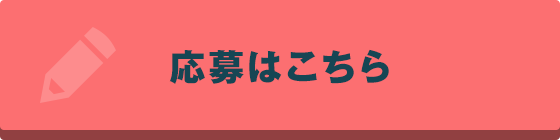 応募はこちら